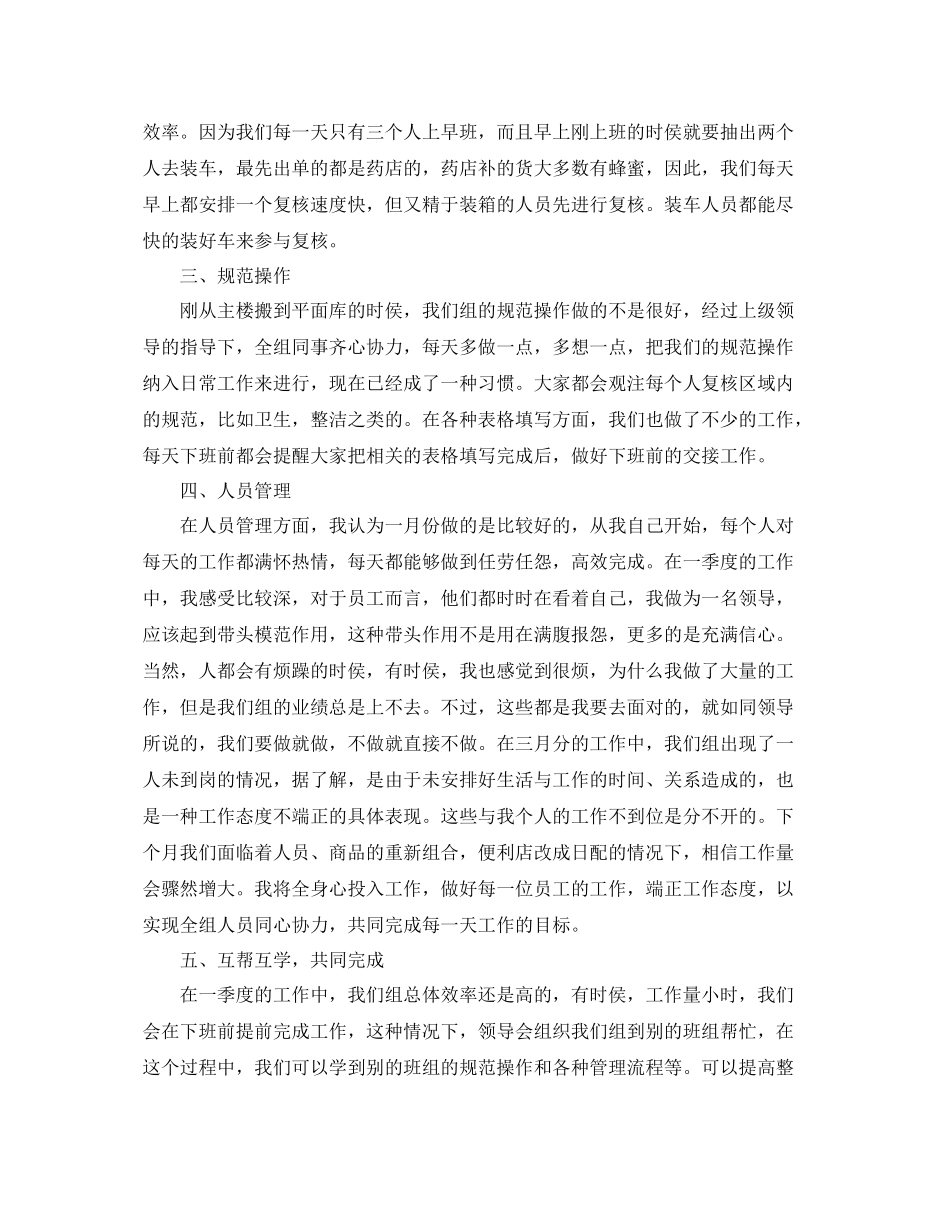 效率。因为我们每一天只有三个人上早班，而且早上刚上班的时侯就要抽出两个人去装车，最先出单的都是药店的，药店补的货大多数有蜂蜜，因此，我们每天早上都安排一个复核速度快，但又精于装箱的人员先进行复核。装车人员都能尽快的装好车来参与复核。

三、规范操作

刚从主楼搬到平面库的时侯，我们组的规范操作做的不是很好，经过上级领导的指导下，全组同事齐心协力，每天多做一点，多想一点，把我们的规范操作纳入日常工作来进行，现在已经成了一种习惯。大家都会观注每个人复核区域内的规范，比如卫生，整洁之类的。在各种表格填写方面，我们也做了不少的工作，每天下班前都会提醒大家把相关的表格填写完成后，做好下班前的交接工作。

四、人员管理

在人员管理方面，我认为一月份做的是比较好的，从我自己开始，每个人对每天的工作都满怀热情，每天都能够做到任劳任怨，高效完成。在一季度的工作中，我感受比较深，对于员工而言，他们都时时在看着自己，我做为一名领导，应该起到带头模范作用，这种带头作用不是用在满腹报怨，更多的是充满信心。当然，人都会有烦躁的时侯，有时侯，我也感觉到很烦，为什么我做了大量的工作，但是我们组的业绩总是上不去。不过，这些都是我要去面对的，就如同领导所说的，我们要做就做，不做就直接不做。在三月分的工作中，我们组出现了一人未到岗的情况，据了解，是由于未安排好生活与工作的时间、关系造成的，也是一种工作态度不端正的具体表现。这些与我个人的工作不到位是分不开的。下个月我们面临着人员、商品的重新组合，便利店改成日配的情况下，相信工作量会骤然增大。我将全身心投入工作，做好每一位员工的工作，端正工作态度，以实现全组人员同心协力，共同完成每一天工作的目标。

五、互帮互学，共同完成

在一季度的工作中，我们组总体效率还是高的，有时侯，工作量小时，我们会在下班前提前完成工作，这种情况下，领导会组织我们组到别的班组帮忙，在这个过程中，我们可以学到别的班组的规范操作和各种管理流程等。可以提高整